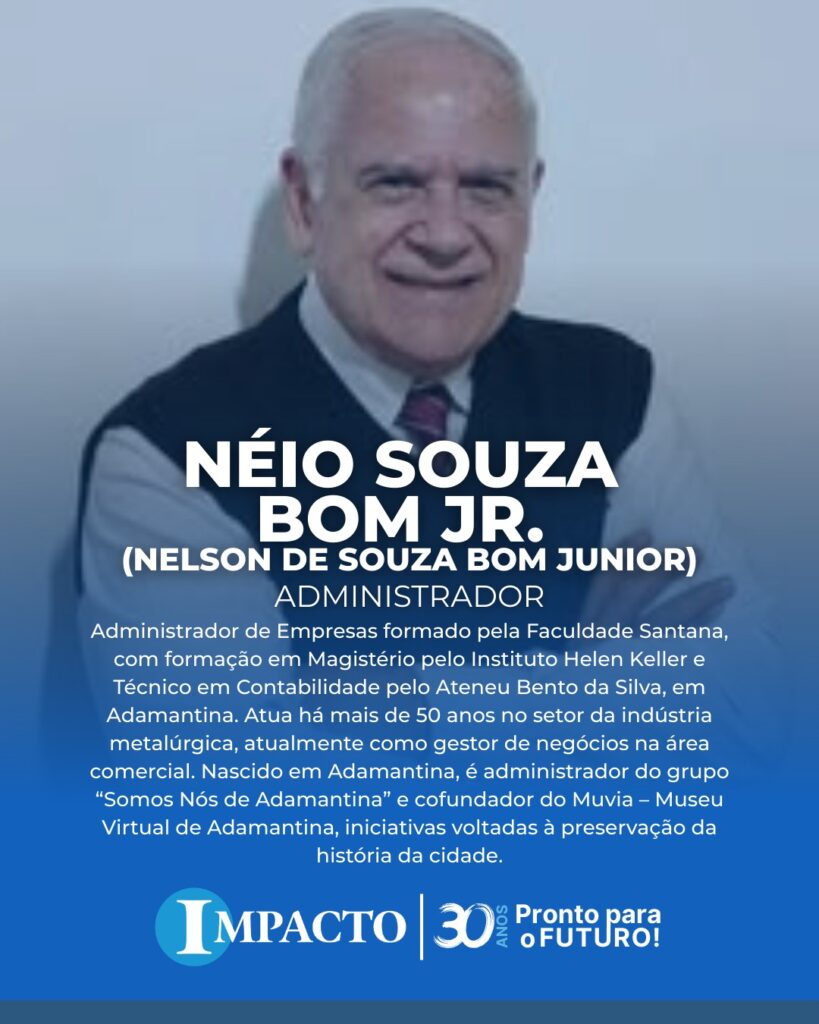 NÉIO SOUZA BOM JR.
(NELSON DE SOUZA BOM JUNIOR)
ADMINISTRADOR

Administrador de Empresas formado pela Faculdade Santana, com formação em Magistério pelo Instituto Helen Keller e Técnico em Contabilidade pelo Ateneu Bento da Silva, em Adamantina. Atua há mais de 50 anos no setor da indústria metalúrgica, atualmente como gestor de negócios na área comercial. Nascido em Adamantina, é administrador do grupo "Somos Nós de Adamantina" e cofundador do Muvia – Museu Virtual de Adamantina, iniciativas voltadas à preservação da história da cidade.

IMPACTO
30 ANOS Pronto para o FUTURO!